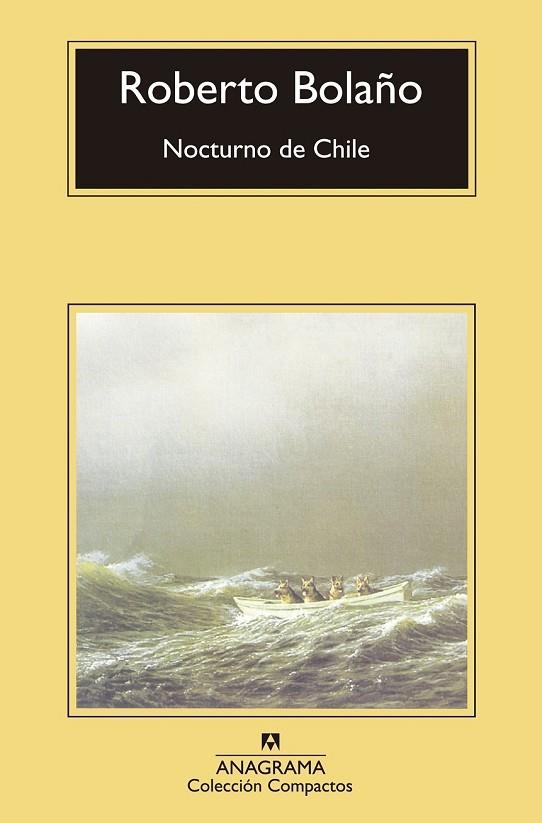 Roberto Bolaño

Nocturno de Chile

ANAGRAMA
Colección Compactos